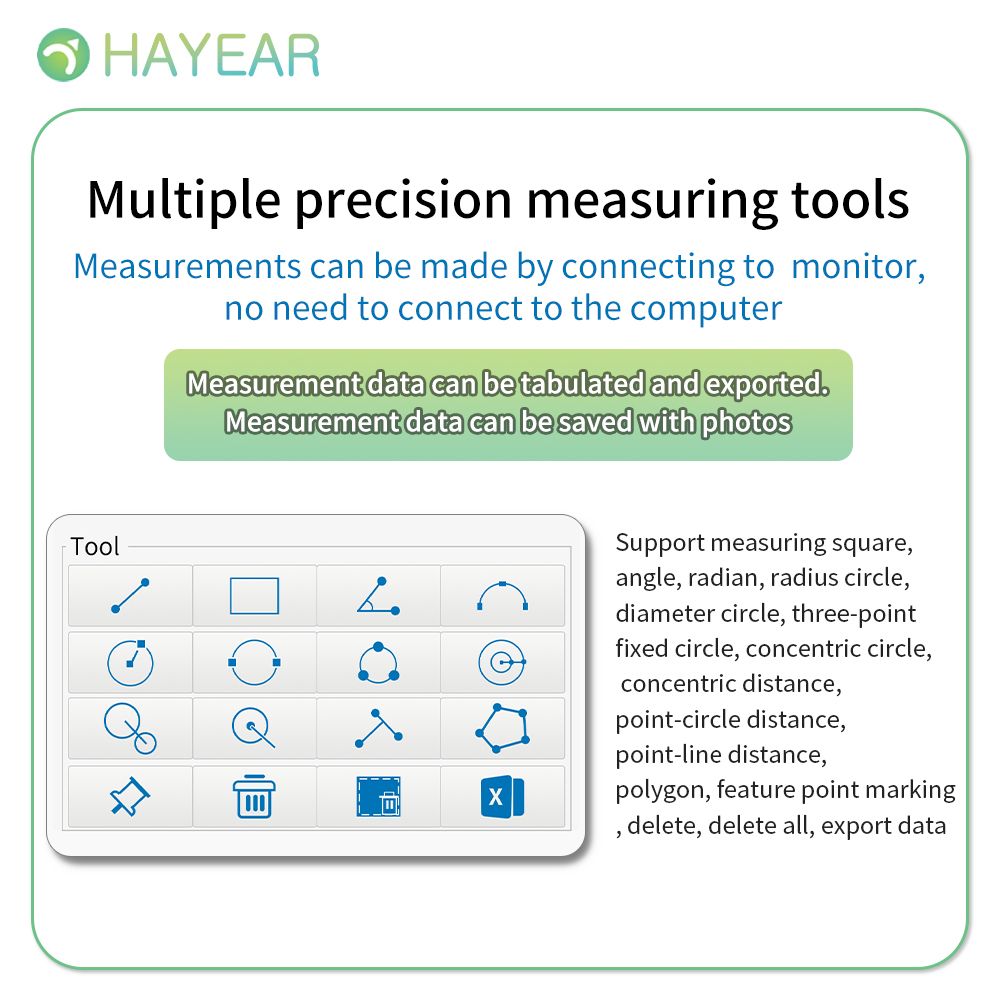 HAYEAR

Multiple precision measuring tools

Measurements can be made by connecting to monitor, no need to connect to the computer

Measurement data can be tabulated and exported. Measurement data can be saved with photos

Tool

X

Support measuring square, angle, radian, radius circle, diameter circle, three-point fixed circle, concentric circle, concentric distance, point-circle distance, point-line distance, polygon, feature point marking , delete, delete all, export data